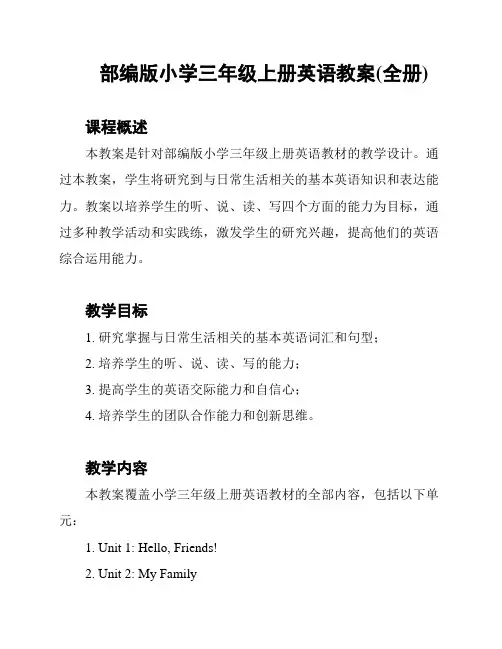 部编版小学三年级上册英语教案(全册)

课程概述

本教案是针对部编版小学三年级上册英语教材的教学设计。通过本教案，学生将研究到与日常生活相关的基本英语知识和表达能力。教案以培养学生的听、说、读、写四个方面的能力为目标，通过多种教学活动和实践练，激发学生的研究兴趣，提高他们的英语综合运用能力。

教学目标

1. 研究掌握与日常生活相关的基本英语词汇和句型；

2. 培养学生的听、说、读、写的能力；

3. 提高学生的英语交际能力和自信心；

4. 培养学生的团队合作能力和创新思维。

教学内容

本教案覆盖小学三年级上册英语教材的全部内容，包括以下单元：

1. Unit 1: Hello, Friends!

2. Unit 2: My Family